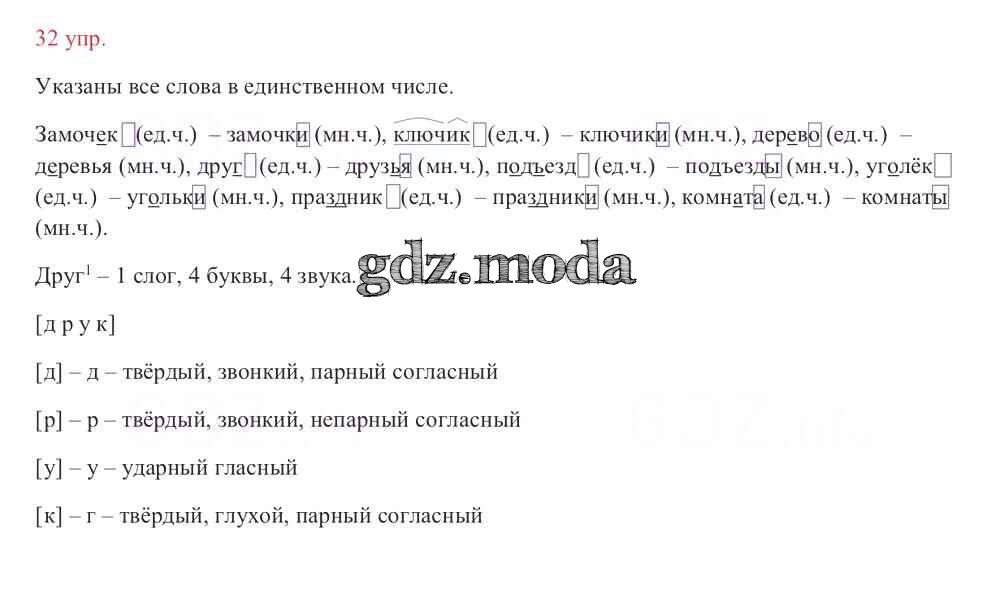 32 упр.

Указаны все слова в единственном числе.

Замочек (ед.ч.) – замочки (мн.ч.), ключик (ед.ч.) – ключики (мн.ч.), дерево (ед.ч.) – деревья (мн.ч.), друг (ед.ч.) – друзья (мн.ч.), подъезд (ед.ч.) – подъезды (мн.ч.), уголёк (ед.ч.) – угольки (мн.ч.), праздник (ед.ч.) – праздники (мн.ч.), комната (ед.ч.) – комнаты (мн.ч.).

Друг$^1$ – 1 слог, 4 буквы, 4 звука.

gdz.moda

[д р у к]

[д] – д – твёрдый, звонкий, парный согласный

[р] – р – твёрдый, звонкий, непарный согласный

[у] – у – ударный гласный

[к] – г – твёрдый, глухой, парный согласный